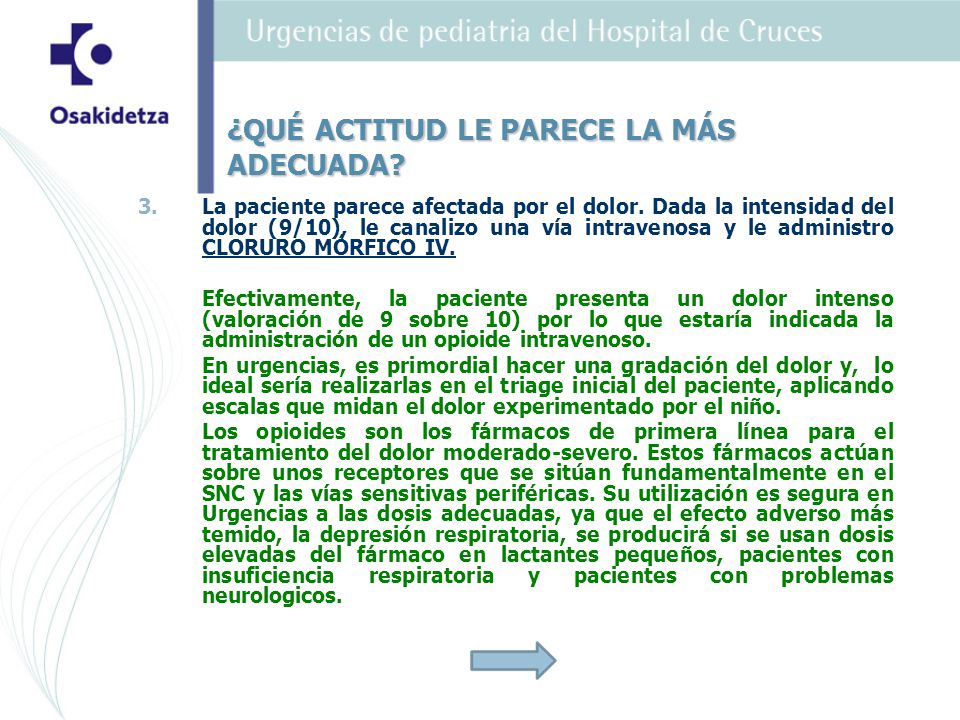 Osakidetza

Urgencias de pediatria del Hospital de Cruces

¿QUÉ ACTITUD LE PARECE LA MÁS ADECUADA?

3. La paciente parece afectada por el dolor. Dada la intensidad del dolor (9/10), le canalizo una vía intravenosa y le administro CLORURO MÓRFICO IV.

Efectivamente, la paciente presenta un dolor intenso (valoración de 9 sobre 10) por lo que estaría indicada la administración de un opioide intravenoso.

En urgencias, es primordial hacer una gradación del dolor y, lo ideal sería realizarlas en el triage inicial del paciente, aplicando escalas que midan el dolor experimentado por el niño.

Los opioides son los fármacos de primera línea para el tratamiento del dolor moderado-severo. Estos fármacos actúan sobre unos receptores que se sitúan fundamentalmente en el SNC y las vías sensitivas periféricas. Su utilización es segura en Urgencias a las dosis adecuadas, ya que el efecto adverso más temido, la depresión respiratoria, se producirá si se usan dosis elevadas del fármaco en lactantes pequeños, pacientes con insuficiencia respiratoria y pacientes con problemas neurologicos.